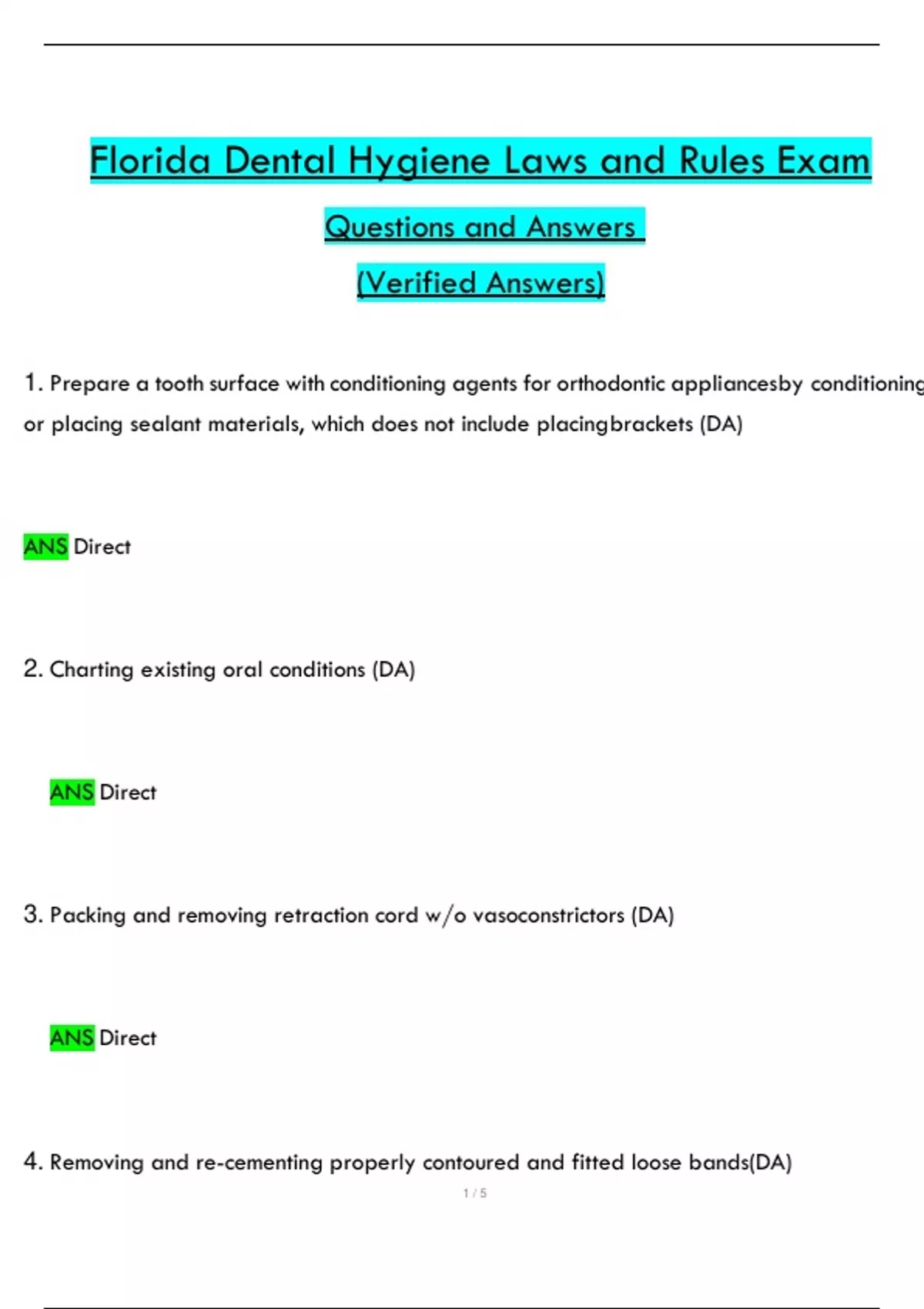 Florida Dental Hygiene Laws and Rules Exam

Questions and Answers

(Verified Answers)

1. Prepare a tooth surface with conditioning agents for orthodontic appliancesby conditioning or placing sealant materials, which does not include placingbrackets (DA)

ANS Direct

2. Charting existing oral conditions (DA)

ANS Direct

3. Packing and removing retraction cord w/o vasoconstrictors (DA)

ANS Direct

4. Removing and re-cementing properly contoured and fitted loose bands(DA)

1 / 5